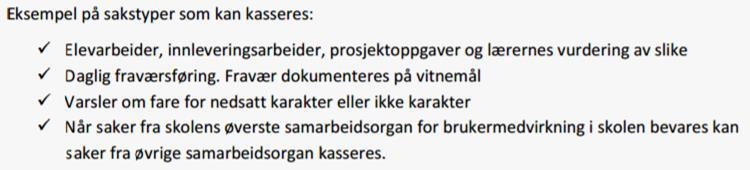 Eksempel på sakstyper som kan kasseres:

✓ Elevarbeider, innleveringsarbeider, prosjektoppgaver og lærernes vurdering av slike
✓ Daglig fraværsføring. Fravær dokumenteres på vitnemål
✓ Varsler om fare for nedsatt karakter eller ikke karakter
✓ Når saker fra skolens øverste samarbeidsorgan for brukermedvirkning i skolen bevares kan saker fra øvrige samarbeidsorgan kasseres.